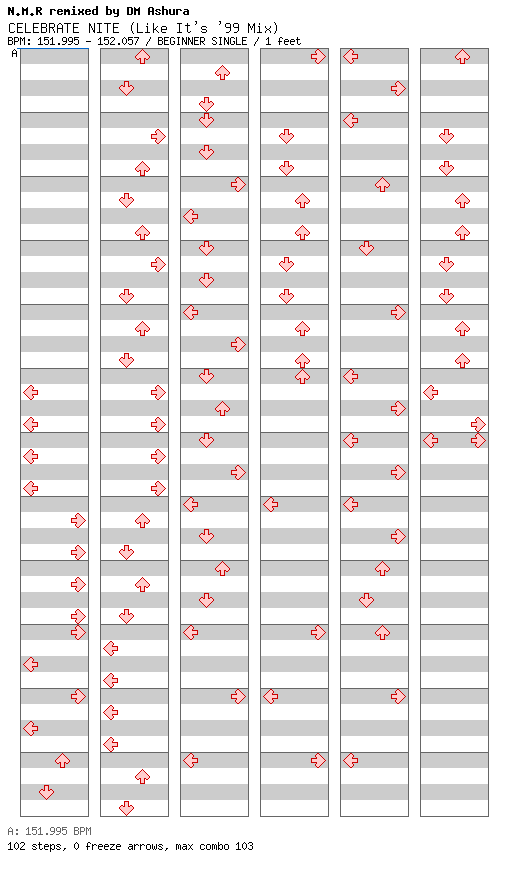 N.M.R remixed by DM Ashura
CELEBRATE NITE (Like It's '99 Mix)
BPM: 151.995 - 152.057 / BEGINNER SINGLE / 1 feet

A

A: 151.995 BPM
102 steps, 0 freeze arrows, max combo 103